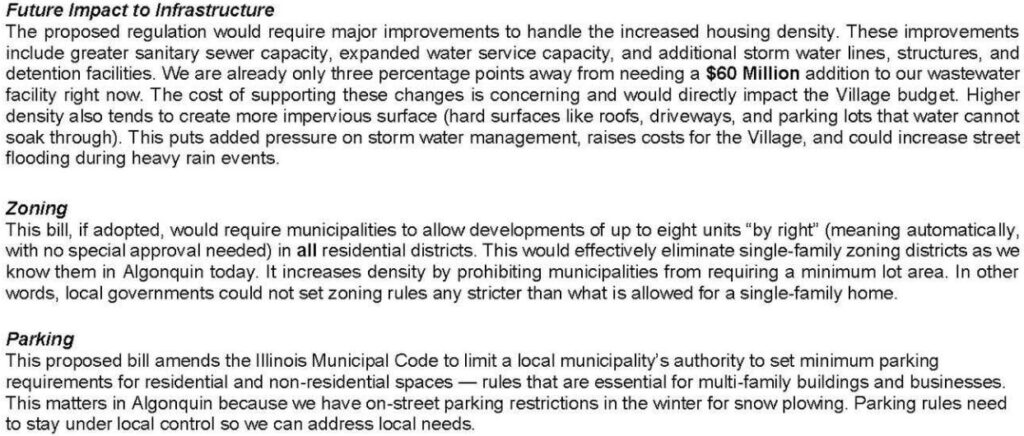 Future Impact to Infrastructure
The proposed regulation would require major improvements to handle the increased housing density. These improvements include greater sanitary sewer capacity, expanded water service capacity, and additional storm water lines, structures, and detention facilities. We are already only three percentage points away from needing a $60 Million addition to our wastewater facility right now. The cost of supporting these changes is concerning and would directly impact the Village budget. Higher density also tends to create more impervious surface (hard surfaces like roofs, driveways, and parking lots that water cannot soak through). This puts added pressure on storm water management, raises costs for the Village, and could increase street flooding during heavy rain events.

Zoning
This bill, if adopted, would require municipalities to allow developments of up to eight units "by right" (meaning automatically, with no special approval needed) in all residential districts. This would effectively eliminate single-family zoning districts as we know them in Algonquin today. It increases density by prohibiting municipalities from requiring a minimum lot area. In other words, local governments could not set zoning rules any stricter than what is allowed for a single-family home.

Parking
This proposed bill amends the Illinois Municipal Code to limit a local municipality's authority to set minimum parking requirements for residential and non-residential spaces — rules that are essential for multi-family buildings and businesses. This matters in Algonquin because we have on-street parking restrictions in the winter for snow plowing. Parking rules need to stay under local control so we can address local needs.